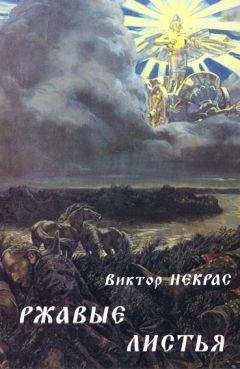 Виктор НЕКРАС

РЖАВЫЕ ЛИСТЬЯ